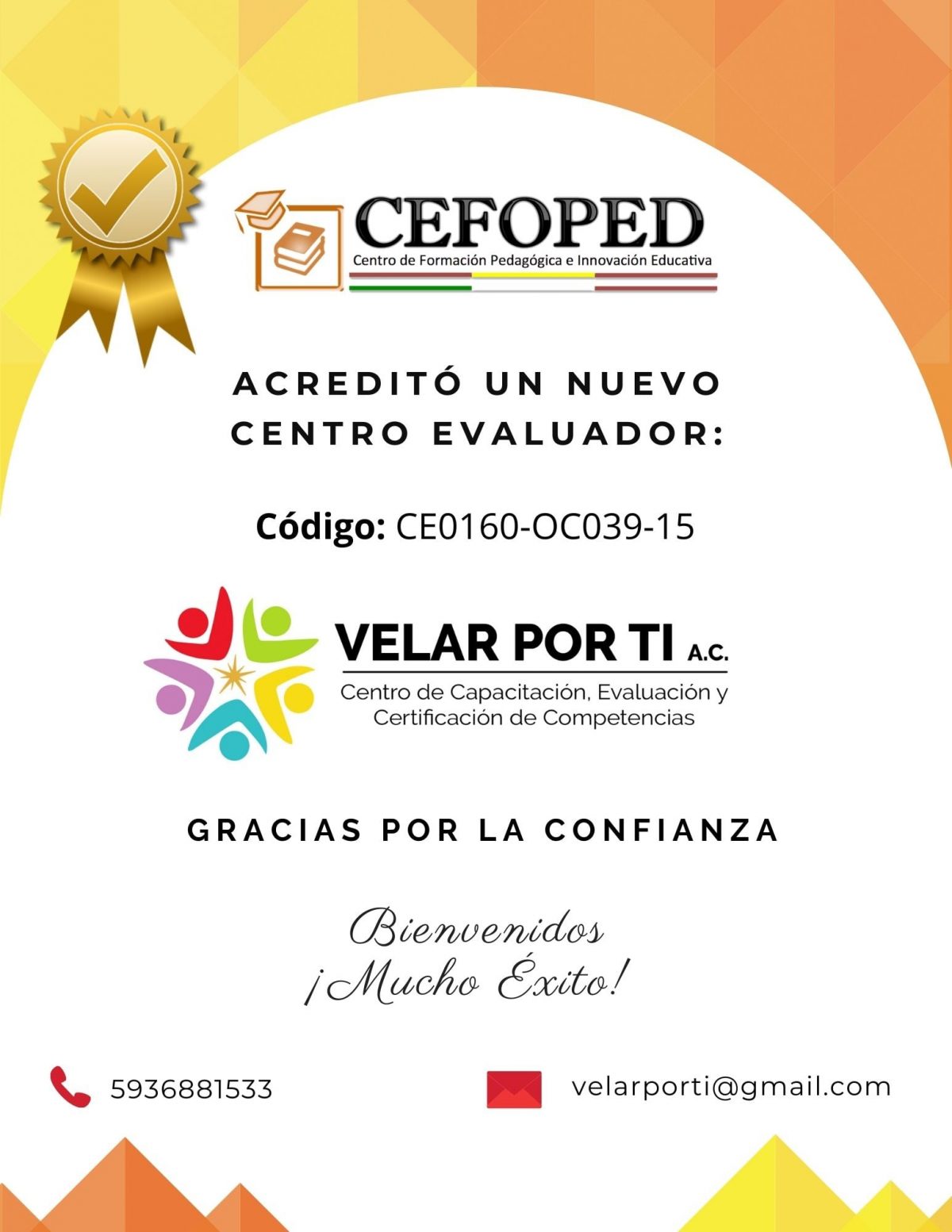 CEFOPED
Centro de Formación Pedagógica e Innovación Educativa

ACREDITÓ UN NUEVO CENTRO EVALUADOR:

Código: CE0160-OC039-15

VELAR POR TI A.C.
Centro de Capacitación, Evaluación y Certificación de Competencias

GRACIAS POR LA CONFIANZA

Bienvenidos
¡Mucho Éxito!

5936881533

velarporti@gmail.com